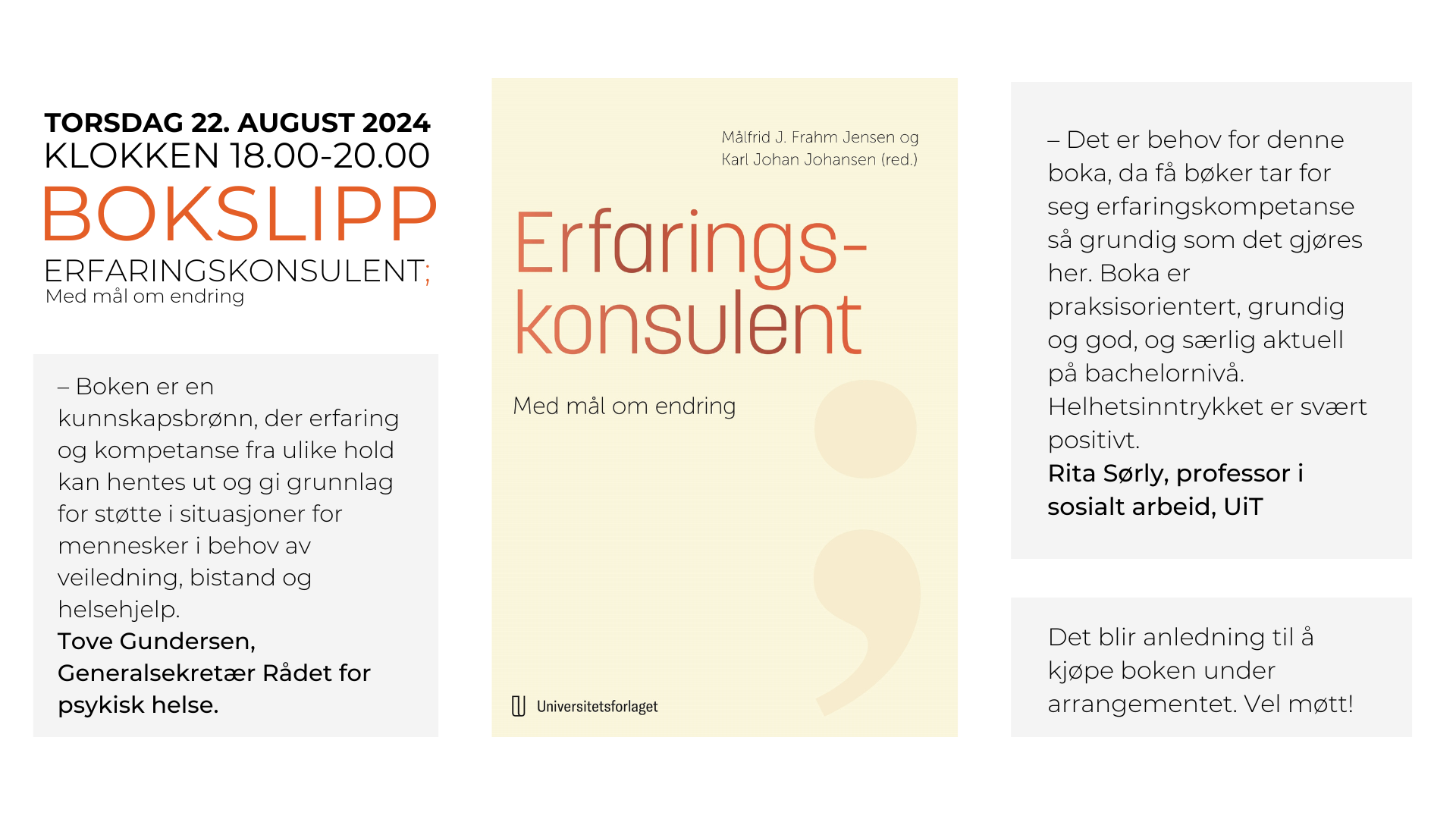 TORSDAG 22. AUGUST 2024
KLOKKEN 18.00-20.00
BOKSLIPP
ERFARINGSKONSULENT;
Med mål om endring

– Boken er en kunnskapsbrønn, der erfaring og kompetanse fra ulike hold kan hentes ut og gi grunnlag for støtte i situasjoner for mennesker i behov av veiledning, bistand og helsehjelp.
Tove Gundersen, Generalsekretær Rådet for psykisk helse.

Målfrid J. Frahm Jensen og Karl Johan Johansen (red.)

Erfaringskonsulent

Med mål om endring

Universitetsforlaget

– Det er behov for denne boka, da få bøker tar for seg erfaringskompetanse så grundig som det gjøres her. Boka er praksisorientert, grundig og god, og særlig aktuell på bachelornivå. Helhetsinntrykket er svært positivt.
Rita Sørly, professor i sosialt arbeid, UiT

Det blir anledning til å kjøpe boken under arrangementet. Vel møtt!